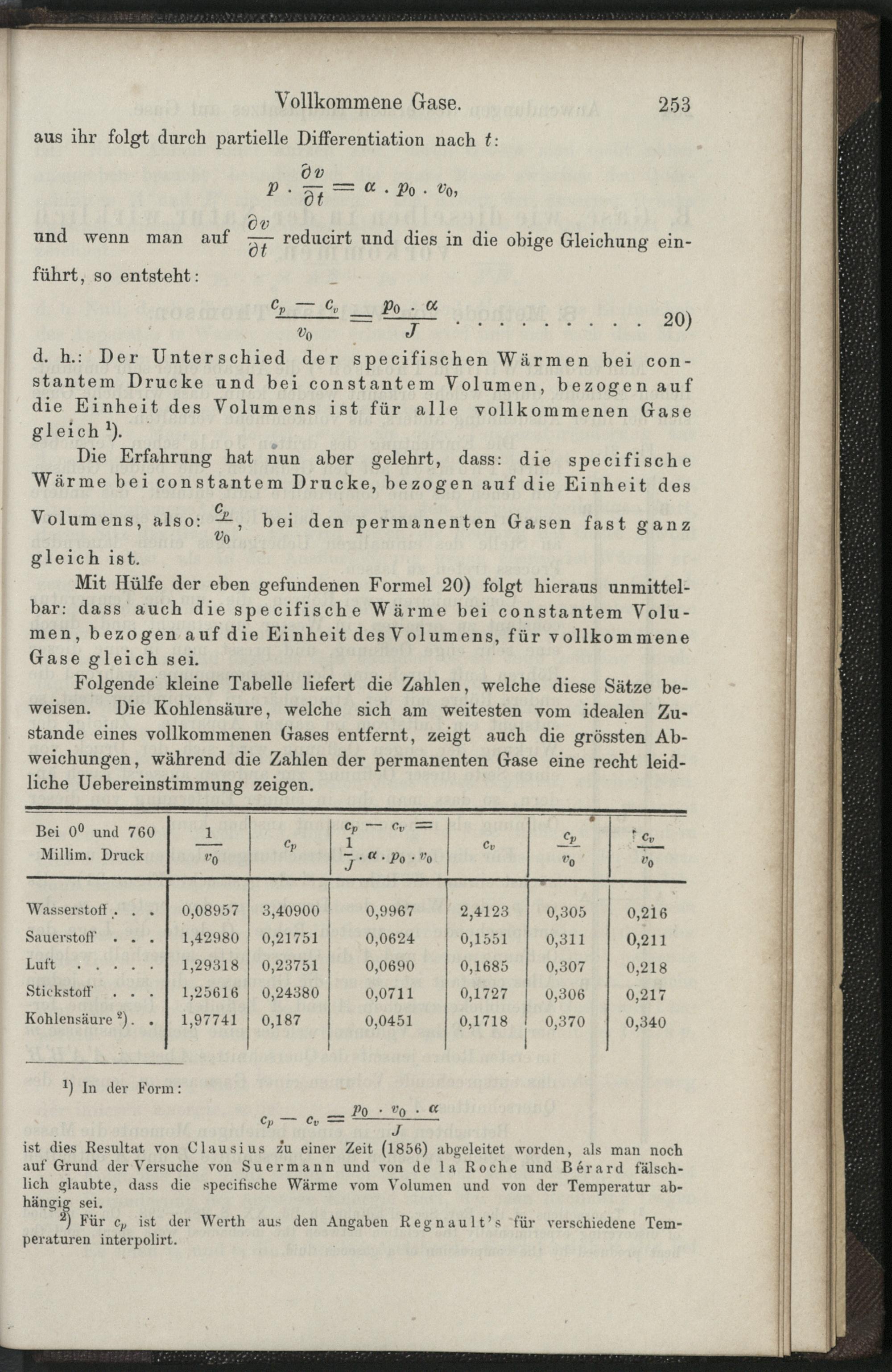 Vollkommene Gase. 253

aus ihr folgt durch partielle Differentiation nach $t$:

$p \cdot \frac{\partial v}{\partial t} = \alpha \cdot p_0 \cdot v_0,$

und wenn man auf $\frac{\partial v}{\partial t}$ reducirt und dies in die obige Gleichung einführt, so entsteht:

$\frac{c_p - c_v}{v_0} = \frac{p_0 \cdot \alpha}{J}$ . . . . . . . . . 20)

d. h.: Der Unterschied der specifischen Wärmen bei constantem Drucke und bei constantem Volumen, bezogen auf die Einheit des Volumens ist für alle vollkommenen Gase gleich $^1$).

Die Erfahrung hat nun aber gelehrt, dass: die specifische Wärme bei constantem Drucke, bezogen auf die Einheit des Volumens, also: $\frac{c_p}{v_0}$, bei den permanenten Gasen fast ganz gleich ist.

Mit Hülfe der eben gefundenen Formel 20) folgt hieraus unmittelbar: dass auch die specifische Wärme bei constantem Volumen, bezogen auf die Einheit des Volumens, für vollkommene Gase gleich sei.

Folgende kleine Tabelle liefert die Zahlen, welche diese Sätze beweisen. Die Kohlensäure, welche sich am weitesten vom idealen Zustande eines vollkommenen Gases entfernt, zeigt auch die grössten Abweichungen, während die Zahlen der permanenten Gase eine recht leidliche Uebereinstimmung zeigen.

| Bei $0^0$ und 760 Millim. Druck | $\frac{1}{v_0}$ | $c_p$ | $c_p - c_v = \frac{1}{J} \cdot \alpha \cdot p_0 \cdot v_0$ | $c_v$ | $\frac{c_p}{v_0}$ | $\frac{c_v}{v_0}$ |
|---|---|---|---|---|---|---|
| Wasserstoff . . . | 0,08957 | 3,40900 | 0,9967 | 2,4123 | 0,305 | 0,216 |
| Sauerstoff . . . | 1,42980 | 0,21751 | 0,0624 | 0,1551 | 0,311 | 0,211 |
| Luft . . . . . | 1,29318 | 0,23751 | 0,0690 | 0,1685 | 0,307 | 0,218 |
| Stickstoff . . . | 1,25616 | 0,24380 | 0,0711 | 0,1727 | 0,306 | 0,217 |
| Kohlensäure $^2$). . | 1,97741 | 0,187 | 0,0451 | 0,1718 | 0,370 | 0,340 |

$^1$) In der Form:

$c_p - c_v = \frac{p_0 \cdot v_0 \cdot \alpha}{J}$

ist dies Resultat von Clausius zu einer Zeit (1856) abgeleitet worden, als man noch auf Grund der Versuche von Suermann und von de la Roche und Bérard fälschlich glaubte, dass die specifische Wärme vom Volumen und von der Temperatur abhängig sei.

$^2$) Für $c_p$ ist der Werth aus den Angaben Regnault's für verschiedene Temperaturen interpolirt.